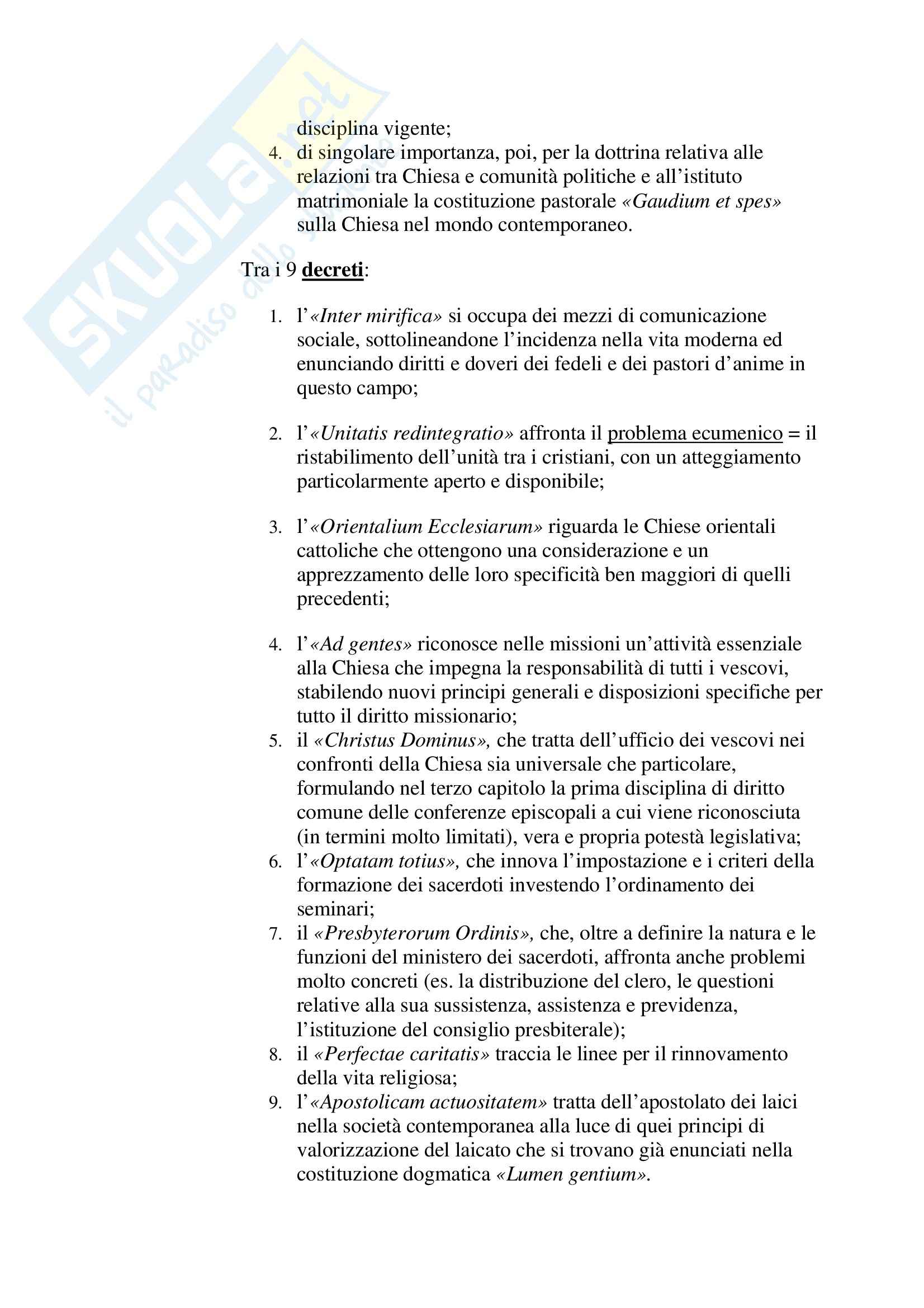 SKUOLA.net
il paradiso dello studente

disciplina vigente;

4. di singolare importanza, poi, per la dottrina relativa alle relazioni tra Chiesa e comunità politiche e all'istituto matrimoniale la costituzione pastorale «Gaudium et spes» sulla Chiesa nel mondo contemporaneo.

Tra i 9 decreti:

1. l'«Inter mirifica» si occupa dei mezzi di comunicazione sociale, sottolineandone l'incidenza nella vita moderna ed enunciando diritti e doveri dei fedeli e dei pastori d'anime in questo campo;

2. l'«Unitatis redintegratio» affronta il problema ecumenico = il ristabilimento dell'unità tra i cristiani, con un atteggiamento particolarmente aperto e disponibile;

3. l'«Orientalium Ecclesiarum» riguarda le Chiese orientali cattoliche che ottengono una considerazione e un apprezzamento delle loro specificità ben maggiori di quelli precedenti;

4. l'«Ad gentes» riconosce nelle missioni un'attività essenziale alla Chiesa che impegna la responsabilità di tutti i vescovi, stabilendo nuovi principi generali e disposizioni specifiche per tutto il diritto missionario;
5. il «Christus Dominus», che tratta dell'ufficio dei vescovi nei confronti della Chiesa sia universale che particolare, formulando nel terzo capitolo la prima disciplina di diritto comune delle conferenze episcopali a cui viene riconosciuta (in termini molto limitati), vera e propria potestà legislativa;
6. l'«Optatam totius», che innova l'impostazione e i criteri della formazione dei sacerdoti investendo l'ordinamento dei seminari;
7. il «Presbyterorum Ordinis», che, oltre a definire la natura e le funzioni del ministero dei sacerdoti, affronta anche problemi molto concreti (es. la distribuzione del clero, le questioni relative alla sua sussistenza, assistenza e previdenza, l'istituzione del consiglio presbiterale);
8. il «Perfectae caritatis» traccia le linee per il rinnovamento della vita religiosa;
9. l'«Apostolicam actuositatem» tratta dell'apostolato dei laici nella società contemporanea alla luce di quei principi di valorizzazione del laicato che si trovano già enunciati nella costituzione dogmatica «Lumen gentium».